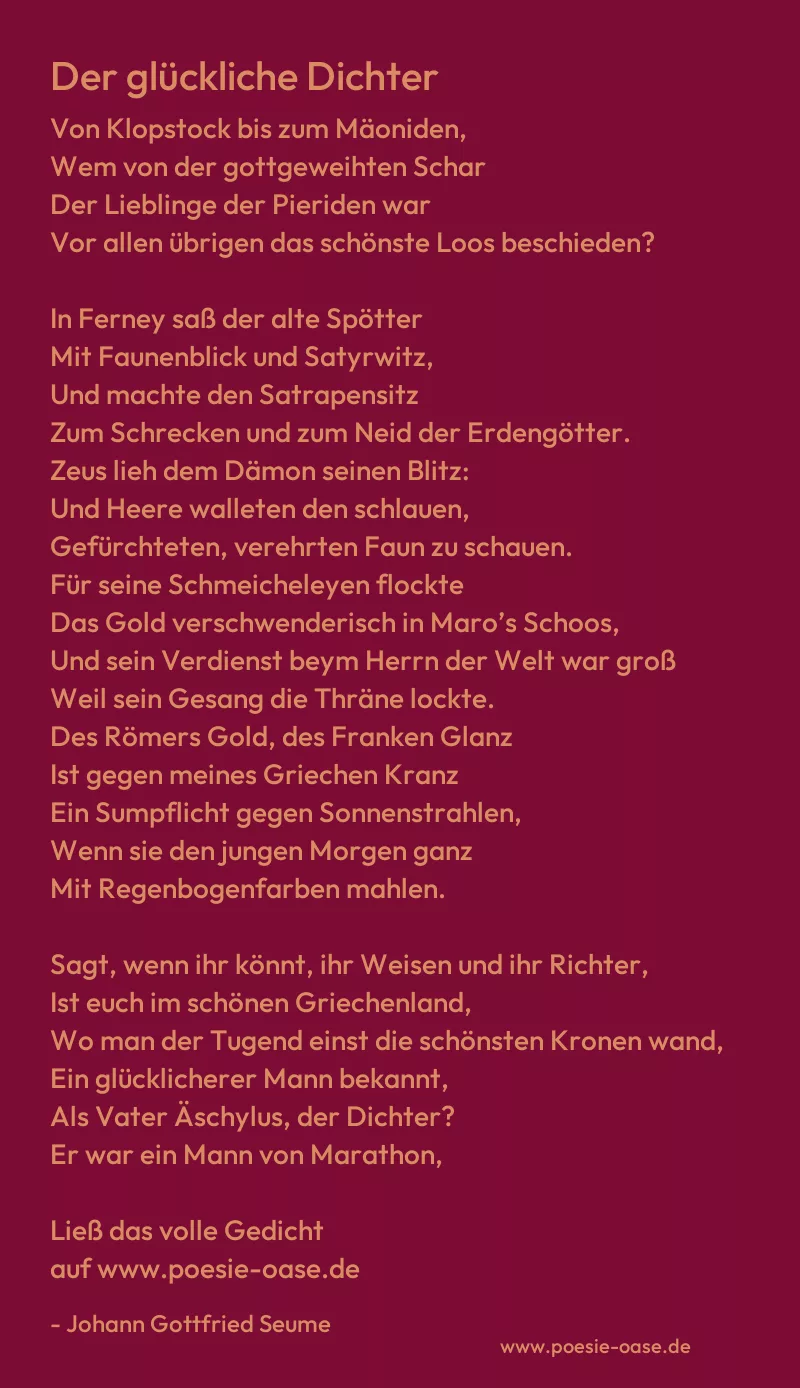 Der glückliche Dichter

Von Klopstock bis zum Mäoniden,
Wem von der gottgeweihten Schar
Der Lieblinge der Pieriden war
Vor allen übrigen das schönste Loos beschieden?

In Ferney saß der alte Spötter
Mit Faunenblick und Satyrwitz,
Und machte den Satrapensitz
Zum Schrecken und zum Neid der Erdengötter.
Zeus lieh dem Dämon seinen Blitz:
Und Heere walleten den schlauen,
Gefürchteten, verehrten Faun zu schauen.
Für seine Schmeicheleyen flockte
Das Gold verschwenderisch in Maro's Schoos,
Und sein Verdienst beym Herrn der Welt war groß
Weil sein Gesang die Thräne lockte.
Des Römers Gold, des Franken Glanz
Ist gegen meines Griechen Kranz
Ein Sumpflicht gegen Sonnenstrahlen,
Wenn sie den jungen Morgen ganz
Mit Regenbogenfarben mahlen.

Sagt, wenn ihr könnt, ihr Weisen und ihr Richter,
Ist euch im schönen Griechenland,
Wo man der Tugend einst die schönsten Kronen wand,
Ein glücklicherer Mann bekannt,
Als Vater Äschylus, der Dichter?
Er war ein Mann von Marathon,

Ließ das volle Gedicht
auf www.poesie-oase.de

- Johann Gottfried Seume

www.poesie-oase.de